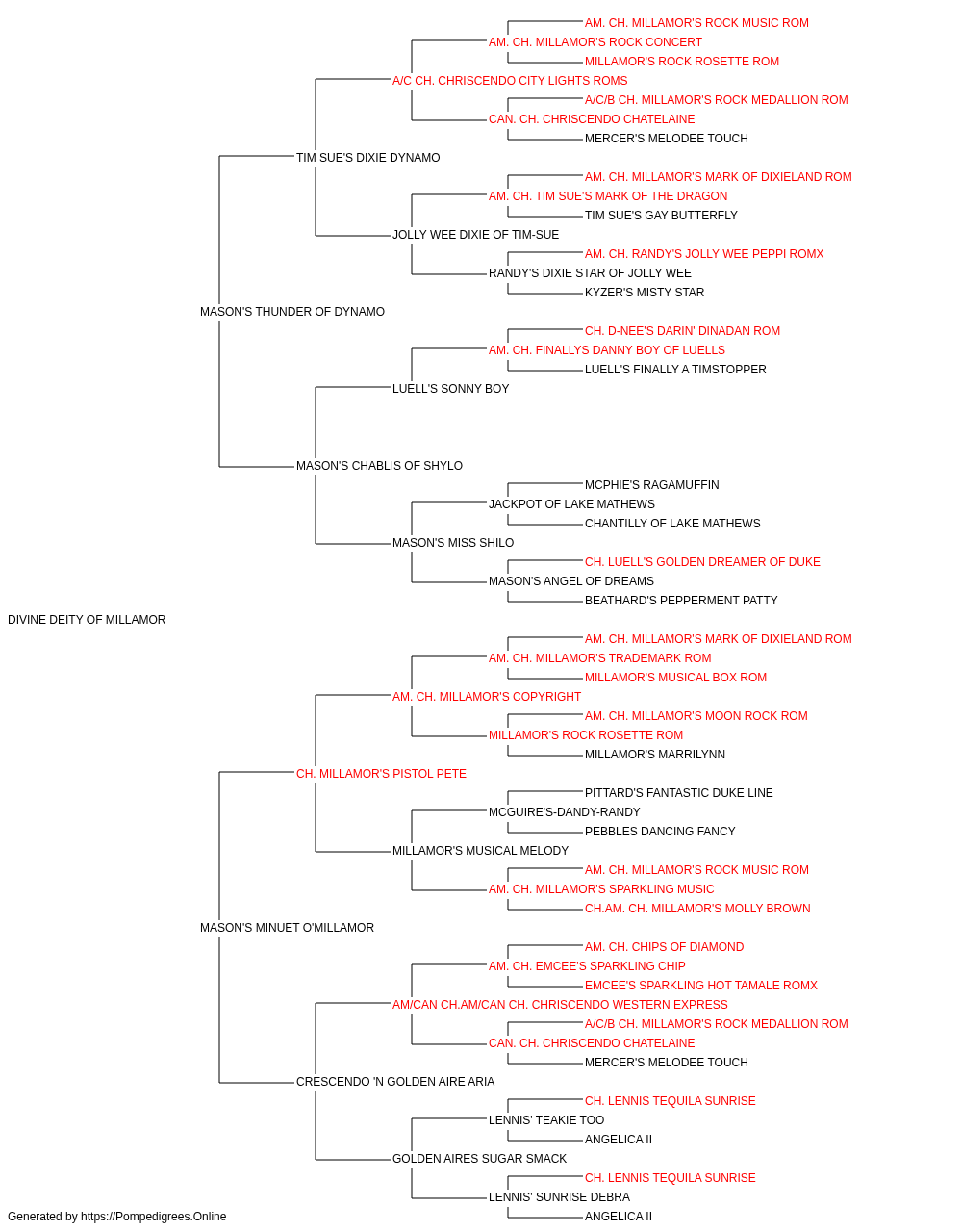 AM. CH. MILLAMOR'S ROCK MUSIC ROM
AM. CH. MILLAMOR'S ROCK CONCERT
MILLAMOR'S ROCK ROSETTE ROM
A/C CH. CHRISCENDO CITY LIGHTS ROMS
A/C/B CH. MILLAMOR'S ROCK MEDALLION ROM
CAN. CH. CHRISCENDO CHATELAINE
MERCER'S MELODEE TOUCH
TIM SUE'S DIXIE DYNAMO
AM. CH. MILLAMOR'S MARK OF DIXIELAND ROM
AM. CH. TIM SUE'S MARK OF THE DRAGON
TIM SUE'S GAY BUTTERFLY
JOLLY WEE DIXIE OF TIM-SUE
AM. CH. RANDY'S JOLLY WEE PEPPI ROMX
RANDY'S DIXIE STAR OF JOLLY WEE
KYZER'S MISTY STAR
MASON'S THUNDER OF DYNAMO
CH. D-NEE'S DARIN' DINADAN ROM
AM. CH. FINALLYS DANNY BOY OF LUELLS
LUELL'S FINALLY A TIMSTOPPER
LUELL'S SONNY BOY
MASON'S CHABLIS OF SHYLO
MCPHIE'S RAGAMUFFIN
JACKPOT OF LAKE MATHEWS
CHANTILLY OF LAKE MATHEWS
MASON'S MISS SHILO
CH. LUELL'S GOLDEN DREAMER OF DUKE
MASON'S ANGEL OF DREAMS
BEATHARD'S PEPPERMENT PATTY
DIVINE DEITY OF MILLAMOR
AM. CH. MILLAMOR'S MARK OF DIXIELAND ROM
AM. CH. MILLAMOR'S TRADEMARK ROM
MILLAMOR'S MUSICAL BOX ROM
AM. CH. MILLAMOR'S COPYRIGHT
AM. CH. MILLAMOR'S MOON ROCK ROM
MILLAMOR'S ROCK ROSETTE ROM
MILLAMOR'S MARRILYNN
CH. MILLAMOR'S PISTOL PETE
PITTARD'S FANTASTIC DUKE LINE
MCGUIRE'S-DANDY-RANDY
PEBBLES DANCING FANCY
MILLAMOR'S MUSICAL MELODY
AM. CH. MILLAMOR'S ROCK MUSIC ROM
AM. CH. MILLAMOR'S SPARKLING MUSIC
CH.AM. CH. MILLAMOR'S MOLLY BROWN
MASON'S MINUET O'MILLAMOR
AM. CH. CHIPS OF DIAMOND
AM. CH. EMCEE'S SPARKLING CHIP
EMCEE'S SPARKLING HOT TAMALE ROMX
AM/CAN CH.AM/CAN CH. CHRISCENDO WESTERN EXPRESS
A/C/B CH. MILLAMOR'S ROCK MEDALLION ROM
CAN. CH. CHRISCENDO CHATELAINE
MERCER'S MELODEE TOUCH
CRESCENDO 'N GOLDEN AIRE ARIA
CH. LENNIS TEQUILA SUNRISE
LENNIS' TEAKIE TOO
ANGELICA II
GOLDEN AIRES SUGAR SMACK
CH. LENNIS TEQUILA SUNRISE
LENNIS' SUNRISE DEBRA
ANGELICA II
Generated by https://Pompedigrees.Online